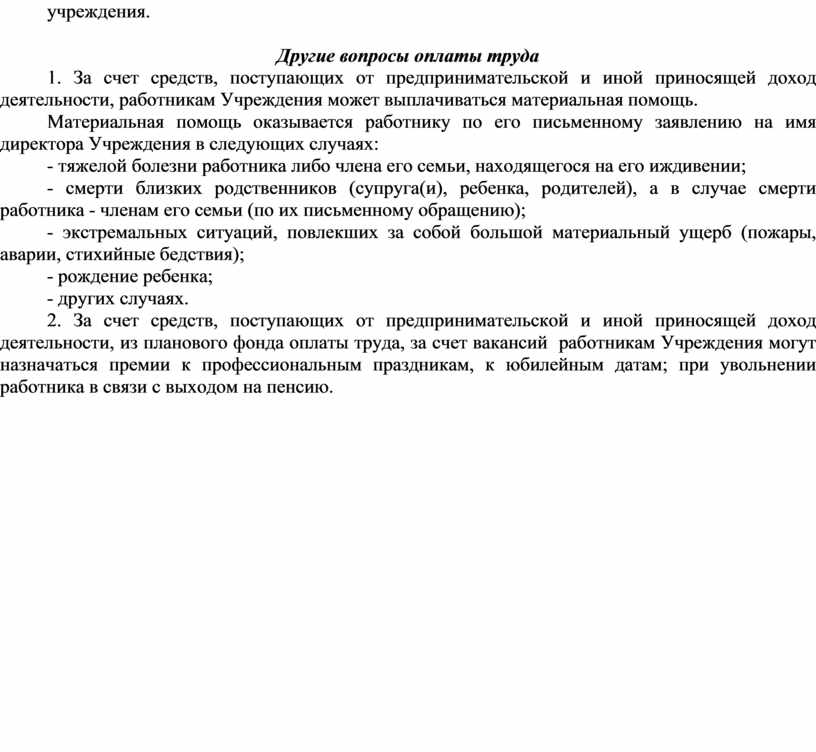 учреждения.

Другие вопросы оплаты труда

1. За счет средств, поступающих от предпринимательской и иной приносящей доход деятельности, работникам Учреждения может выплачиваться материальная помощь.

Материальная помощь оказывается работнику по его письменному заявлению на имя директора Учреждения в следующих случаях:

- тяжелой болезни работника либо члена его семьи, находящегося на его иждивении;

- смерти близких родственников (супруга(и), ребенка, родителей), а в случае смерти работника - членам его семьи (по их письменному обращению);

- экстремальных ситуаций, повлекших за собой большой материальный ущерб (пожары, аварии, стихийные бедствия);

- рождение ребенка;

- других случаях.

2. За счет средств, поступающих от предпринимательской и иной приносящей доход деятельности, из планового фонда оплаты труда, за счет вакансий работникам Учреждения могут назначаться премии к профессиональным праздникам, к юбилейным датам; при увольнении работника в связи с выходом на пенсию.